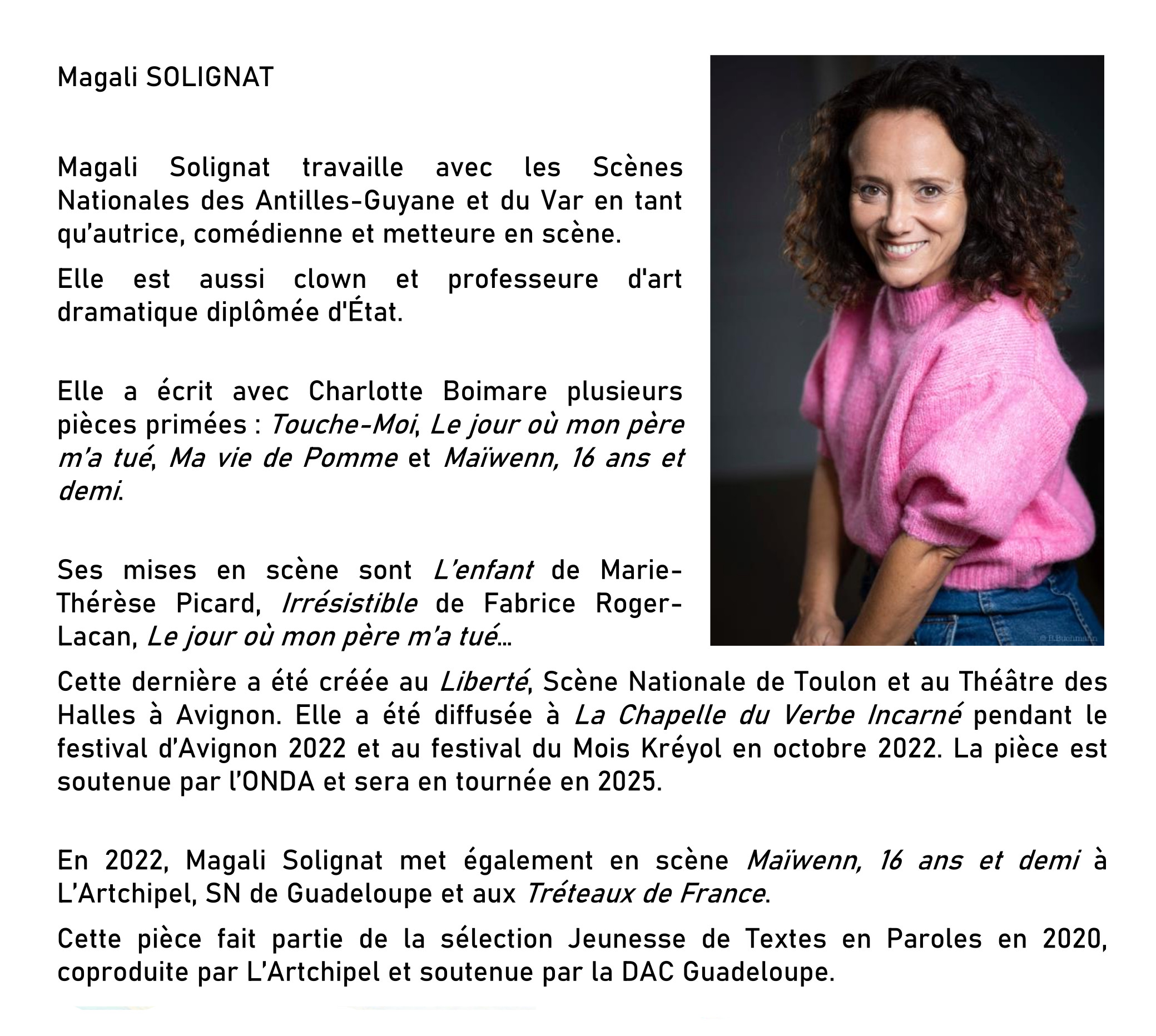 Magali SOLIGNAT

Magali Solignat travaille avec les Scènes Nationales des Antilles-Guyane et du Var en tant qu'autrice, comédienne et metteure en scène.

Elle est aussi clown et professeure d'art dramatique diplômée d'État.

Elle a écrit avec Charlotte Boimare plusieurs pièces primées : Touche-Moi, Le jour où mon père m'a tué, Ma vie de Pomme et Maïwenn, 16 ans et demi.

Ses mises en scène sont L'enfant de Marie-Thérèse Picard, Irrésistible de Fabrice Roger-Lacan, Le jour où mon père m'a tué...

Cette dernière a été créée au Liberté, Scène Nationale de Toulon et au Théâtre des Halles à Avignon. Elle a été diffusée à La Chapelle du Verbe Incarné pendant le festival d'Avignon 2022 et au festival du Mois Kréyol en octobre 2022. La pièce est soutenue par l'ONDA et sera en tournée en 2025.

En 2022, Magali Solignat met également en scène Maïwenn, 16 ans et demi à L'Artchipel, SN de Guadeloupe et aux Tréteaux de France.

Cette pièce fait partie de la sélection Jeunesse de Textes en Paroles en 2020, coproduite par L'Artchipel et soutenue par la DAC Guadeloupe.